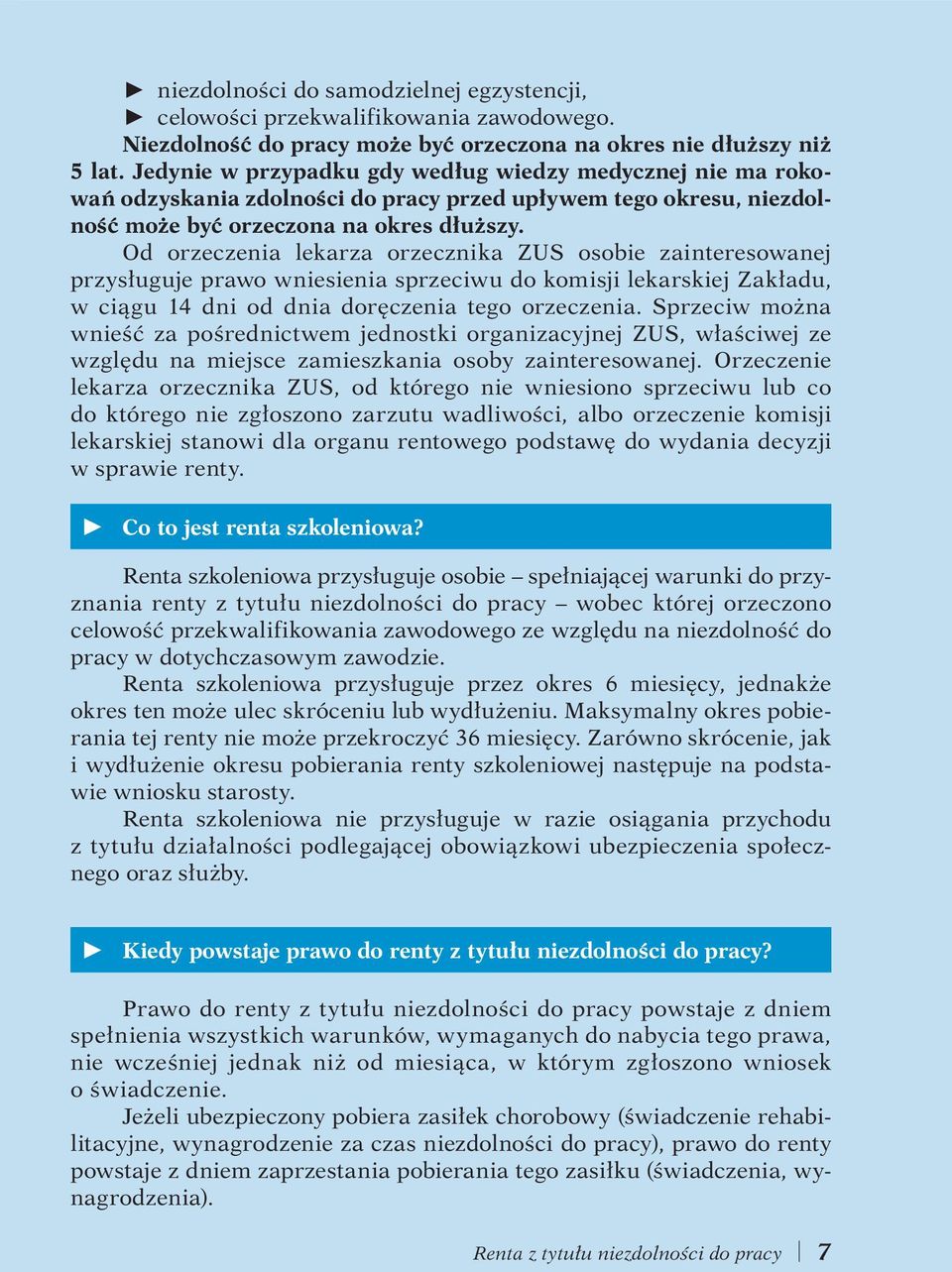 ► niezdolności do samodzielnej egzystencji,
► celowości przekwalifikowania zawodowego.

Niezdolność do pracy może być orzeczona na okres nie dłuższy niż 5 lat. Jedynie w przypadku gdy według wiedzy medycznej nie ma rokowań odzyskania zdolności do pracy przed upływem tego okresu, niezdolność może być orzeczona na okres dłuższy.

Od orzeczenia lekarza orzecznika ZUS osobie zainteresowanej przysługuje prawo wniesienia sprzeciwu do komisji lekarskiej Zakładu, w ciągu 14 dni od dnia doręczenia tego orzeczenia. Sprzeciw można wnieść za pośrednictwem jednostki organizacyjnej ZUS, właściwej ze względu na miejsce zamieszkania osoby zainteresowanej. Orzeczenie lekarza orzecznika ZUS, od którego nie wniesiono sprzeciwu lub co do którego nie zgłoszono zarzutu wadliwości, albo orzeczenie komisji lekarskiej stanowi dla organu rentowego podstawę do wydania decyzji w sprawie renty.

► Co to jest renta szkoleniowa?

Renta szkoleniowa przysługuje osobie – spełniającej warunki do przyznania renty z tytułu niezdolności do pracy – wobec której orzeczono celowość przekwalifikowania zawodowego ze względu na niezdolność do pracy w dotychczasowym zawodzie.

Renta szkoleniowa przysługuje przez okres 6 miesięcy, jednakże okres ten może ulec skróceniu lub wydłużeniu. Maksymalny okres pobierania tej renty nie może przekroczyć 36 miesięcy. Zarówno skrócenie, jak i wydłużenie okresu pobierania renty szkoleniowej następuje na podstawie wniosku starosty.

Renta szkoleniowa nie przysługuje w razie osiągania przychodu z tytułu działalności podlegającej obowiązkowi ubezpieczenia społecznego oraz służby.

► Kiedy powstaje prawo do renty z tytułu niezdolności do pracy?

Prawo do renty z tytułu niezdolności do pracy powstaje z dniem spełnienia wszystkich warunków, wymaganych do nabycia tego prawa, nie wcześniej jednak niż od miesiąca, w którym zgłoszono wniosek o świadczenie.

Jeżeli ubezpieczony pobiera zasiłek chorobowy (świadczenie rehabilitacyjne, wynagrodzenie za czas niezdolności do pracy), prawo do renty powstaje z dniem zaprzestania pobierania tego zasiłku (świadczenia, wynagrodzenia).

Renta z tytułu niezdolności do pracy 7